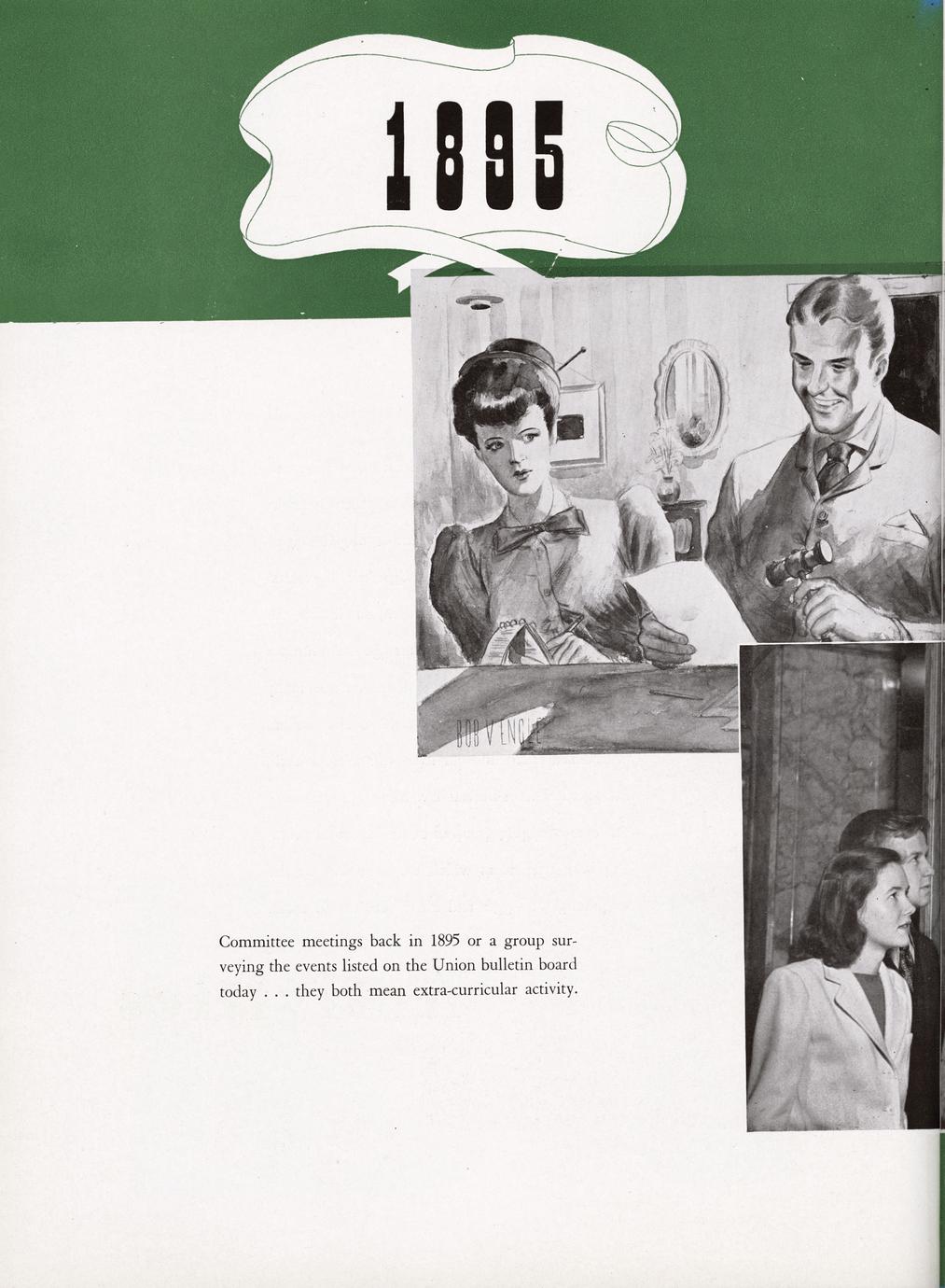 1895

BOB V ENGLE

Committee meetings back in 1895 or a group surveying the events listed on the Union bulletin board today . . . they both mean extra-curricular activity.